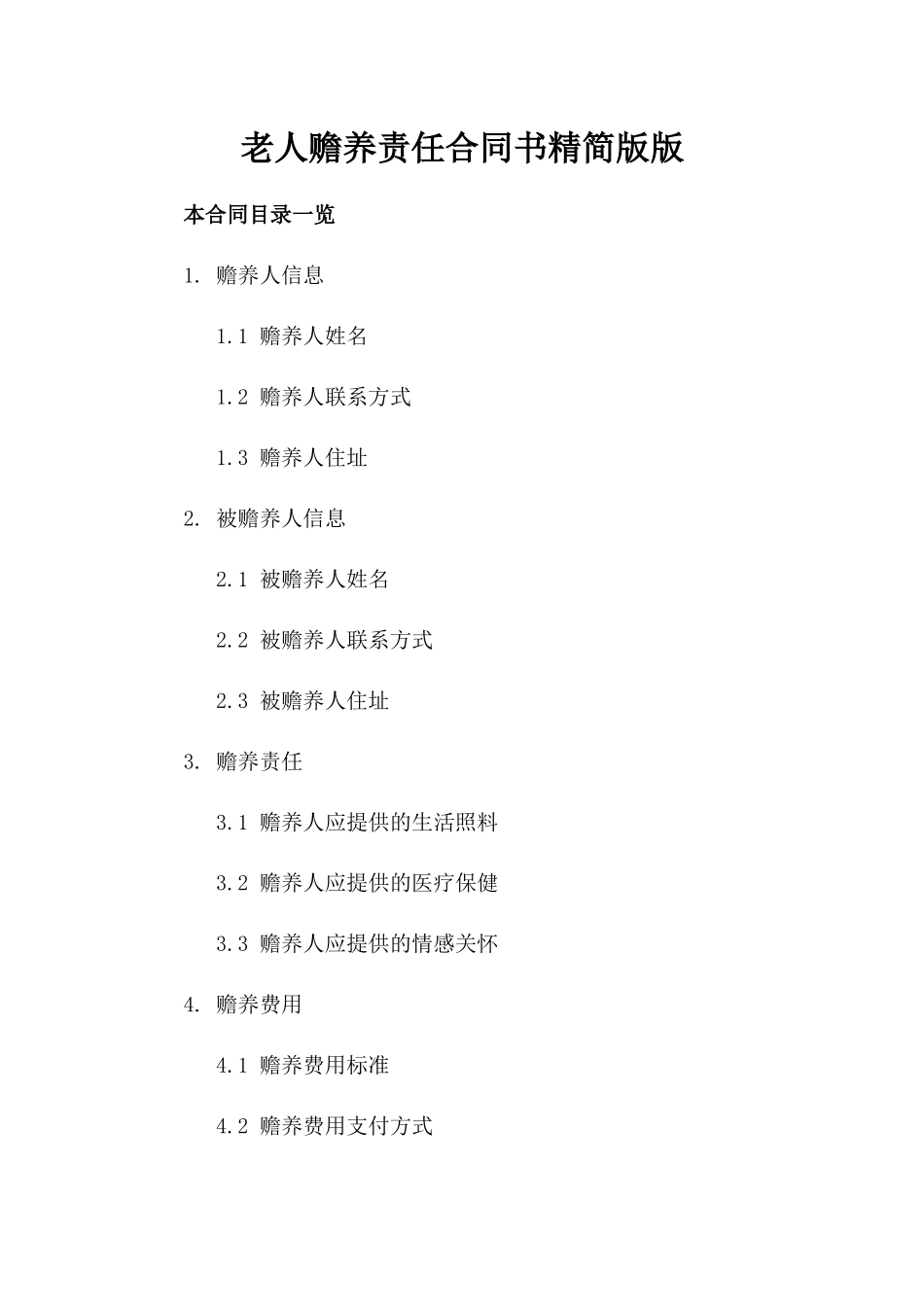 老人赡养责任合同书精简版版

本合同目录一览

1. 赡养人信息

1.1 赡养人姓名

1.2 赡养人联系方式

1.3 赡养人住址

2. 被赡养人信息

2.1 被赡养人姓名

2.2 被赡养人联系方式

2.3 被赡养人住址

3. 赡养责任

3.1 赡养人应提供的生活照料

3.2 赡养人应提供的医疗保健

3.3 赡养人应提供的情感关怀

4. 赡养费用

4.1 赡养费用标准

4.2 赡养费用支付方式